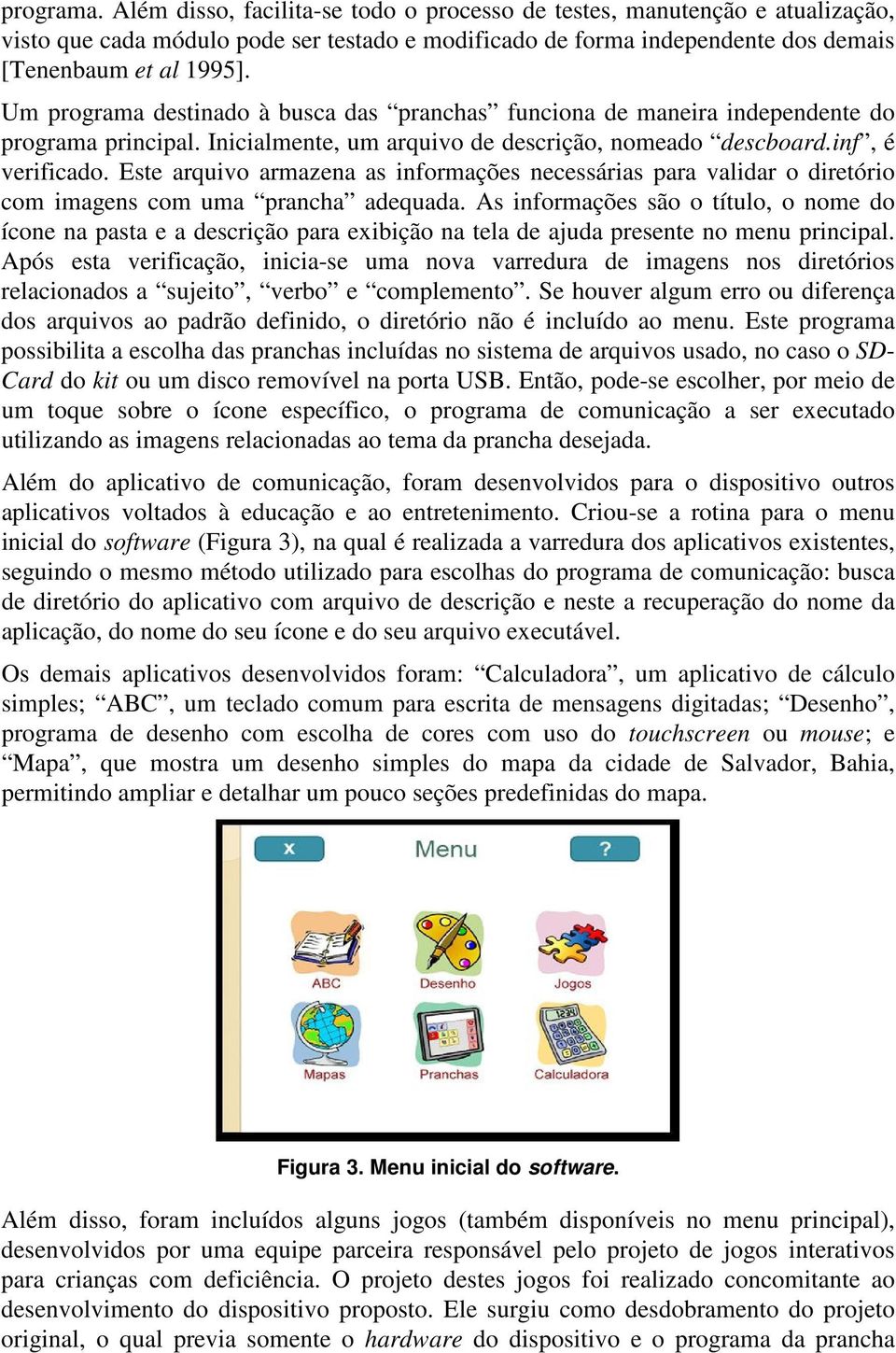 programa. Além disso, facilita-se todo o processo de testes, manutenção e atualização, visto que cada módulo pode ser testado e modificado de forma independente dos demais [Tenenbaum et al 1995].

Um programa destinado à busca das “pranchas” funciona de maneira independente do programa principal. Inicialmente, um arquivo de descrição, nomeado “descboard.inf”, é verificado. Este arquivo armazena as informações necessárias para validar o diretório com imagens com uma “prancha” adequada. As informações são o título, o nome do ícone na pasta e a descrição para exibição na tela de ajuda presente no menu principal. Após esta verificação, inicia-se uma nova varredura de imagens nos diretórios relacionados a “sujeito”, “verbo” e “complemento”. Se houver algum erro ou diferença dos arquivos ao padrão definido, o diretório não é incluído ao menu. Este programa possibilita a escolha das pranchas incluídas no sistema de arquivos usado, no caso o SD-Card do kit ou um disco removível na porta USB. Então, pode-se escolher, por meio de um toque sobre o ícone específico, o programa de comunicação a ser executado utilizando as imagens relacionadas ao tema da prancha desejada.

Além do aplicativo de comunicação, foram desenvolvidos para o dispositivo outros aplicativos voltados à educação e ao entretenimento. Criou-se a rotina para o menu inicial do software (Figura 3), na qual é realizada a varredura dos aplicativos existentes, seguindo o mesmo método utilizado para escolhas do programa de comunicação: busca de diretório do aplicativo com arquivo de descrição e neste a recuperação do nome da aplicação, do nome do seu ícone e do seu arquivo executável.

Os demais aplicativos desenvolvidos foram: “Calculadora”, um aplicativo de cálculo simples; “ABC”, um teclado comum para escrita de mensagens digitadas; “Desenho”, programa de desenho com escolha de cores com uso do touchscreen ou mouse; e “Mapa”, que mostra um desenho simples do mapa da cidade de Salvador, Bahia, permitindo ampliar e detalhar um pouco seções predefinidas do mapa.

x Menu ?
ABC Desenho Jogos
Mapas Pranchas Calculadora

Figura 3. Menu inicial do software.

Além disso, foram incluídos alguns jogos (também disponíveis no menu principal), desenvolvidos por uma equipe parceira responsável pelo projeto de jogos interativos para crianças com deficiência. O projeto destes jogos foi realizado concomitante ao desenvolvimento do dispositivo proposto. Ele surgiu como desdobramento do projeto original, o qual previa somente o hardware do dispositivo e o programa da prancha